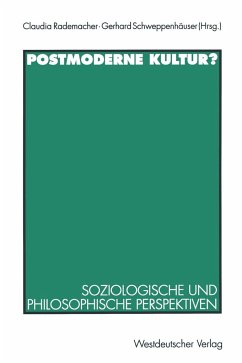 Claudia Rademacher · Gerhard Schweppenhäuser (Hrsg.)

POSTMODERNE KULTUR?

SOZIOLOGISCHE UND PHILOSOPHISCHE PERSPEKTIVEN

Westdeutscher Verlag